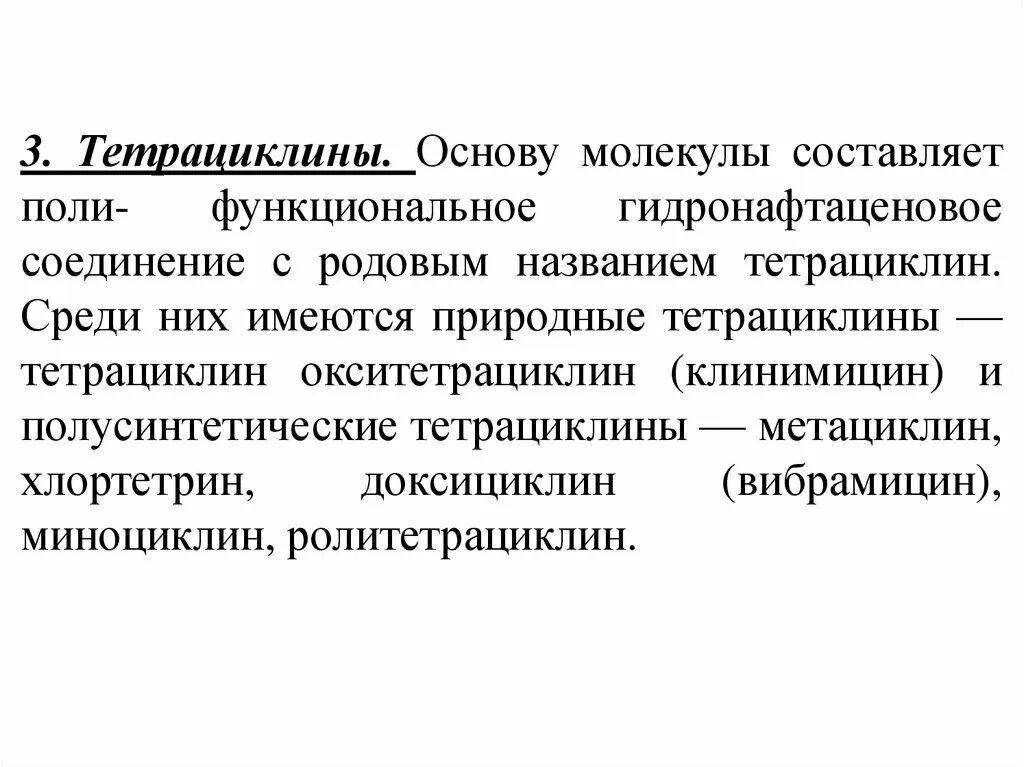 3. Тетрациклины. Основу молекулы составляет поли- функциональное гидронафтаценовое соединение с родовым названием тетрациклин. Среди них имеются природные тетрациклины — тетрациклин окситетрациклин (клинимицин) и полусинтетические тетрациклины — метациклин, хлортетрин, доксициклин (вибрамицин), миноциклин, ролитетрациклин.